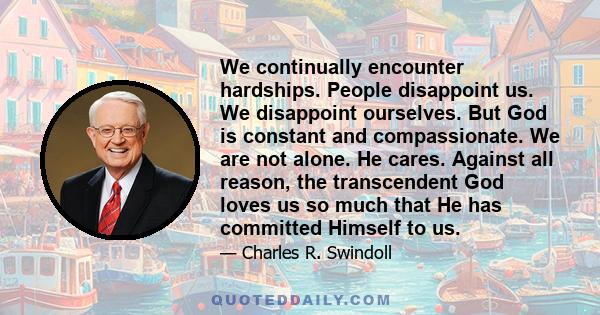 We continually encounter hardships. People disappoint us. We disappoint ourselves. But God is constant and compassionate. We are not alone. He cares. Against all reason, the transcendent God loves us so much that He has committed Himself to us.

— Charles R. Swindoll

QUOTEDDAILY.COM